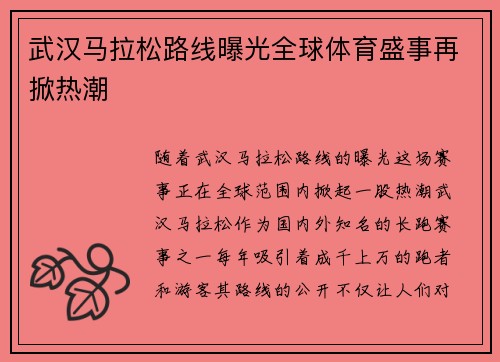 武汉马拉松路线曝光全球体育盛事再掀热潮

随着武汉马拉松路线的曝光这场赛事正在全球范围内掀起一股热潮武汉马拉松作为国内外知名的长跑赛事之一每年吸引着成千上万的跑者和游客其路线的公开不仅让人们对